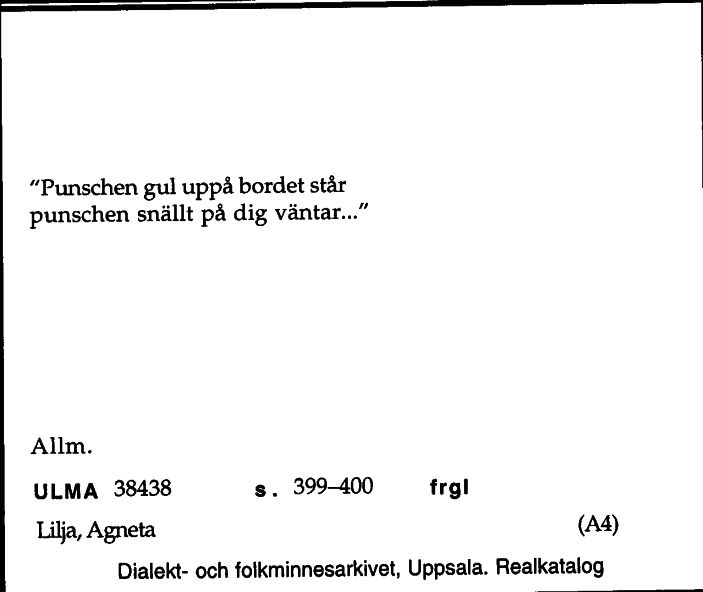 "Punschen gul uppå bordet står
punschen snällt på dig väntar..."

Allm.

ULMA 38438 s. 399–400 frgl

Lilja, Agneta (A4)

Dialekt- och folkminnesarkivet, Uppsala. Realkatalog